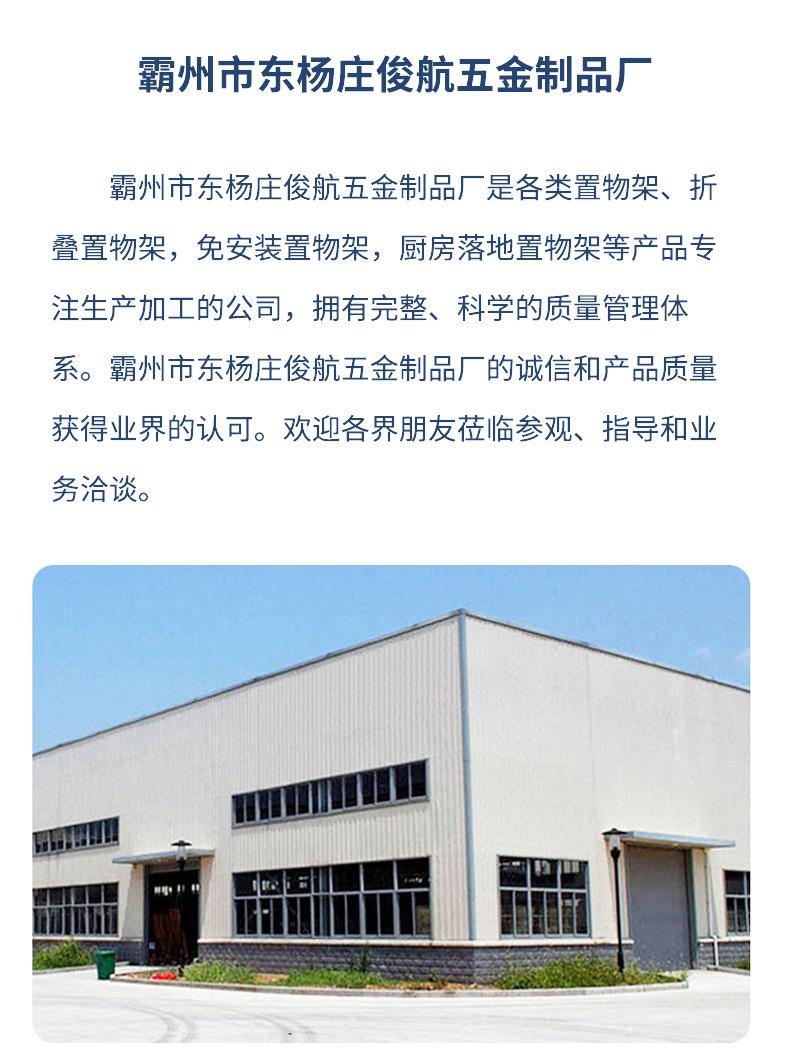 霸州市东杨庄俊航五金制品厂

霸州市东杨庄俊航五金制品厂是各类置物架、折叠置物架，免安装置物架，厨房落地置物架等产品专注生产加工的公司，拥有完整、科学的质量管理体系。霸州市东杨庄俊航五金制品厂的诚信和产品质量获得业界的认可。欢迎各界朋友莅临参观、指导和业务洽谈。